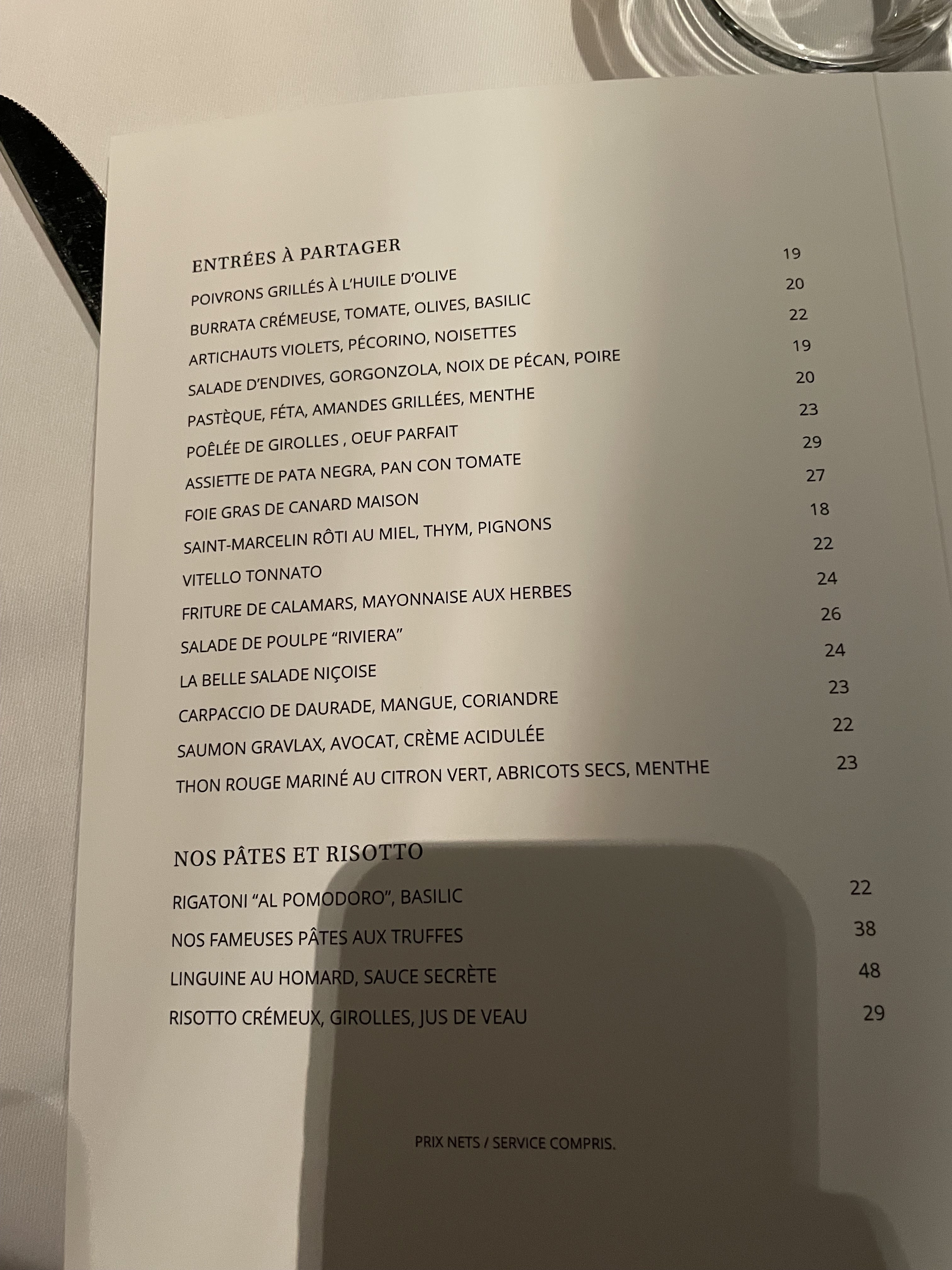 ENTRÉES À PARTAGER

POIVRONS GRILLÉS À L'HUILE D'OLIVE 19
BURRATA CRÉMEUSE, TOMATE, OLIVES, BASILIC 20
ARTICHAUTS VIOLETS, PÉCORINO, NOISETTES 22
SALADE D'ENDIVES, GORGONZOLA, NOIX DE PÉCAN, POIRE 19
PASTÈQUE, FÉTA, AMANDES GRILLÉES, MENTHE 20
POÊLÉE DE GIROLLES , OEUF PARFAIT 23
ASSIETTE DE PATA NEGRA, PAN CON TOMATE 29
FOIE GRAS DE CANARD MAISON 27
SAINT-MARCELIN RÔTI AU MIEL, THYM, PIGNONS 18
VITELLO TONNATO 22
FRITURE DE CALAMARS, MAYONNAISE AUX HERBES 24
SALADE DE POULPE "RIVIERA" 26
LA BELLE SALADE NIÇOISE 24
CARPACCIO DE DAURADE, MANGUE, CORIANDRE 23
SAUMON GRAVLAX, AVOCAT, CRÈME ACIDULÉE 22
THON ROUGE MARINÉ AU CITRON VERT, ABRICOTS SECS, MENTHE 23

NOS PÂTES ET RISOTTO

RIGATONI "AL POMODORO", BASILIC 22
NOS FAMEUSES PÂTES AUX TRUFFES 38
LINGUINE AU HOMARD, SAUCE SECRÈTE 48
RISOTTO CRÉMEUX, GIROLLES, JUS DE VEAU 29

PRIX NETS / SERVICE COMPRIS.